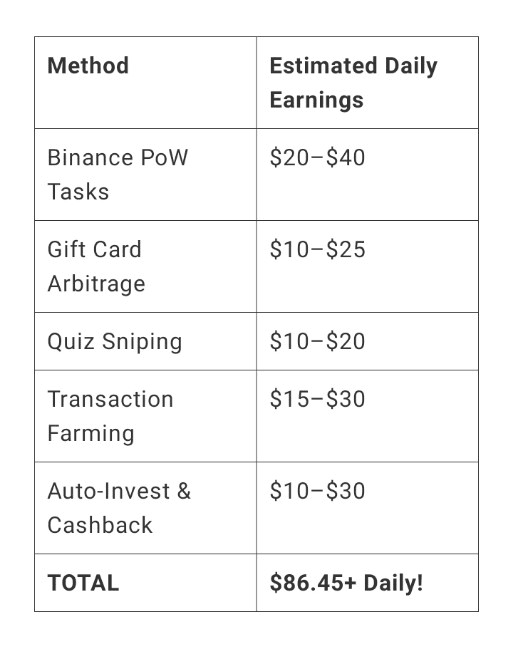 | Method | Estimated Daily Earnings |
|---|---|
| Binance PoW Tasks | $20–$40 |
| Gift Card Arbitrage | $10–$25 |
| Quiz Sniping | $10–$20 |
| Transaction Farming | $15–$30 |
| Auto-Invest & Cashback | $10–$30 |
| TOTAL | $86.45+ Daily! |